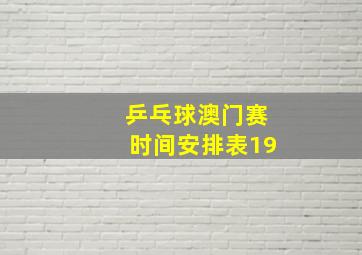 乒乓球澳门赛
时间安排表19